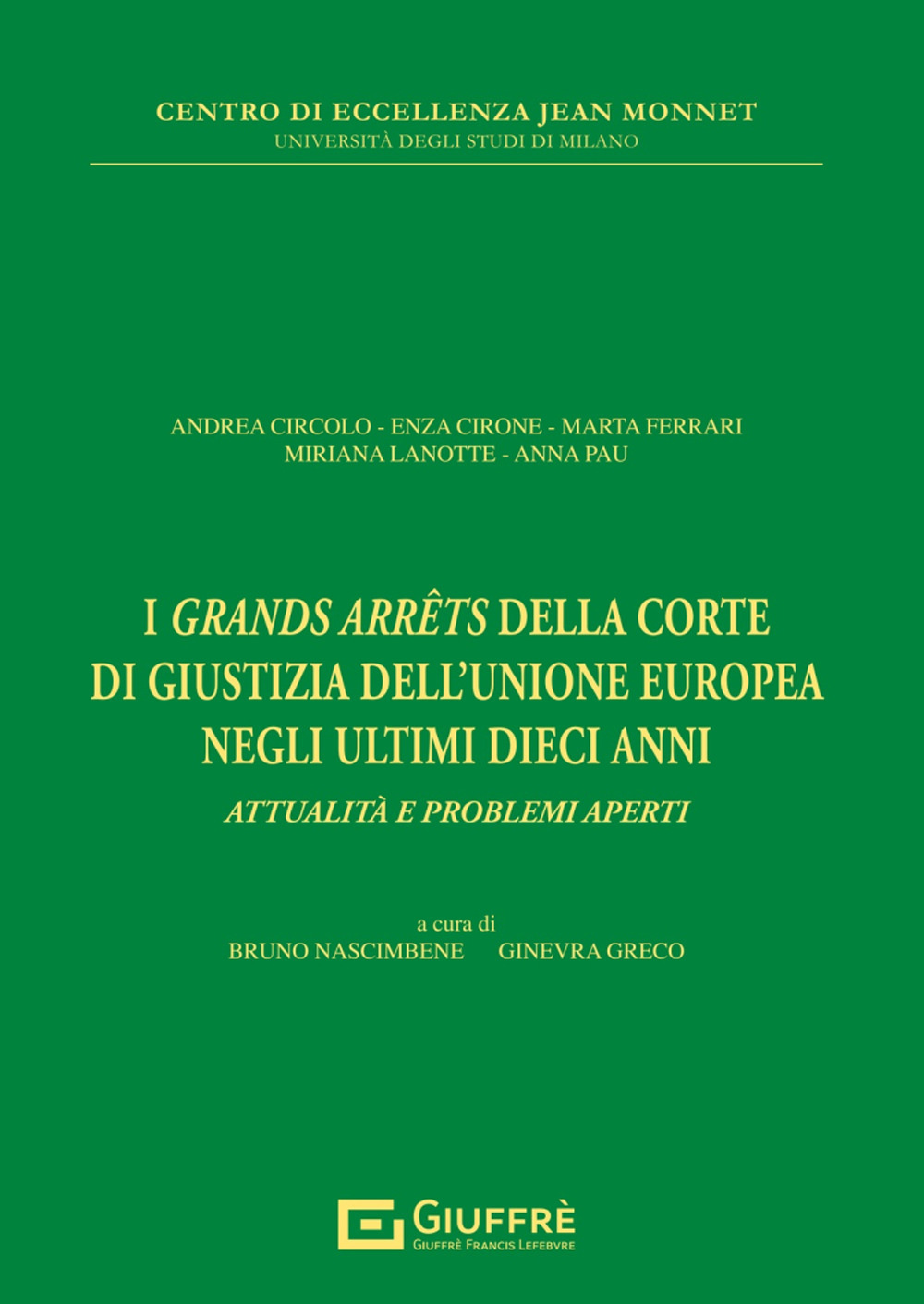 CENTRO DI ECCELLENZA JEAN MONNET
UNIVERSITÀ DEGLI STUDI DI MILANO

ANDREA CIRCOLO - ENZA CIRONE - MARTA FERRARI
MIRIANA LANOTTE - ANNA PAU

I GRANDS ARRÊTS DELLA CORTE DI GIUSTIZIA DELL'UNIONE EUROPEA NEGLI ULTIMI DIECI ANNI

ATTUALITÀ E PROBLEMI APERTI

a cura di
BRUNO NASCIMBENE GINEVRA GRECO

GIUFFRÈ
GIUFFRÈ FRANCIS LEFEBVRE